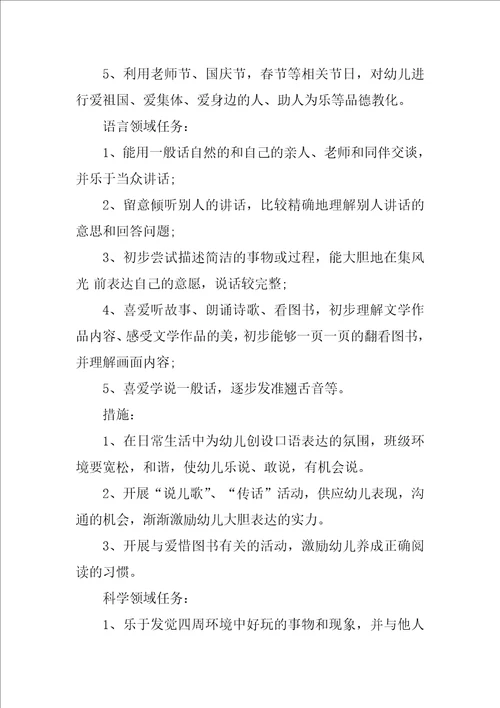 5、利用老师节、国庆节，春节等相关节日，对幼儿进行爱祖国、爱集体、爱身边的人、助人为乐等品德教化。

语言领域任务：

1、能用一般话自然的和自己的亲人、老师和同伴交谈，并乐于当众讲话；

2、留意倾听别人的讲话，比较精确地理解别人讲话的意思和回答问题；

3、初步尝试描述简洁的事物或过程，能大胆地在集风光 前表达自己的意愿，说话较完整；

4、喜爱听故事、朗诵诗歌、看图书，初步理解文学作品内容、感受文学作品的美，初步能够一页一页的翻看图书，并理解画面内容；

5、喜爱学说一般话，逐步发准翘舌音等。

措施：

1、在日常生活中为幼儿创设口语表达的氛围，班级环境要宽松，和谐，使幼儿乐说、敢说，有机会说。

2、开展“说儿歌”、“传话”活动，供应幼儿表现，沟通的机会，渐渐激励幼儿大胆表达的实力。

3、开展与爱惜图书有关的活动，激励幼儿养成正确阅读的习惯。

科学领域任务：

1、乐于发觉四周环境中好玩的事物和现象，并与他人